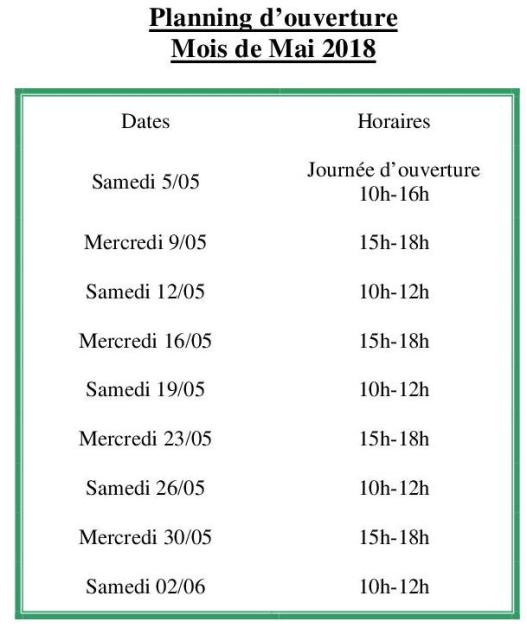 Planning d’ouverture
Mois de Mai 2018

| Dates | Horaires |
|---|---|
| Samedi 5/05 | Journée d’ouverture 10h-16h |
| Mercredi 9/05 | 15h-18h |
| Samedi 12/05 | 10h-12h |
| Mercredi 16/05 | 15h-18h |
| Samedi 19/05 | 10h-12h |
| Mercredi 23/05 | 15h-18h |
| Samedi 26/05 | 10h-12h |
| Mercredi 30/05 | 15h-18h |
| Samedi 02/06 | 10h-12h |